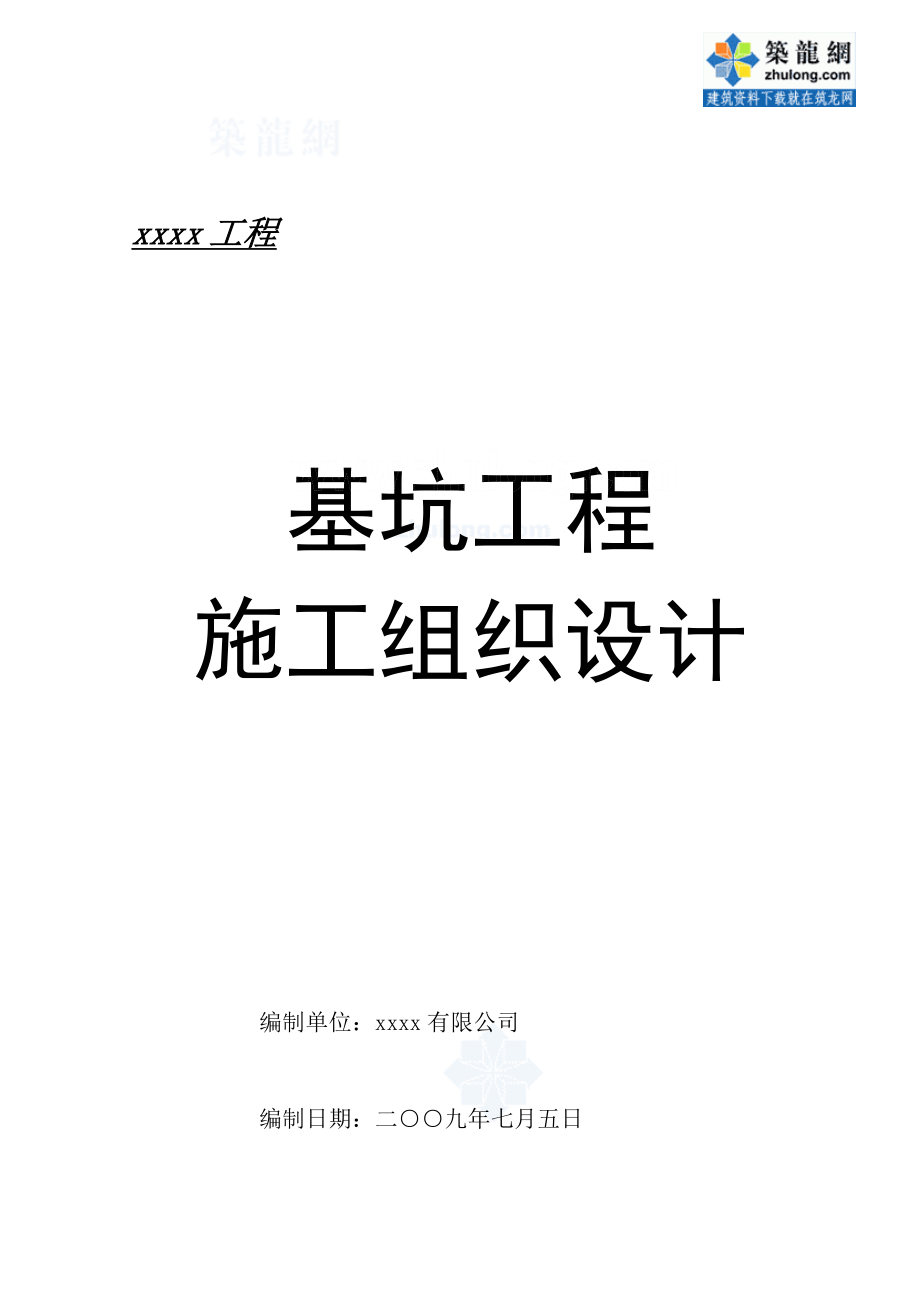 築龍網
zhulong.com
建筑资料下载就在筑龙网

築龍網

xxxx 工程

基坑工程
施工组织设计

编制单位：xxxx 有限公司

编制日期：二〇〇九年七月五日